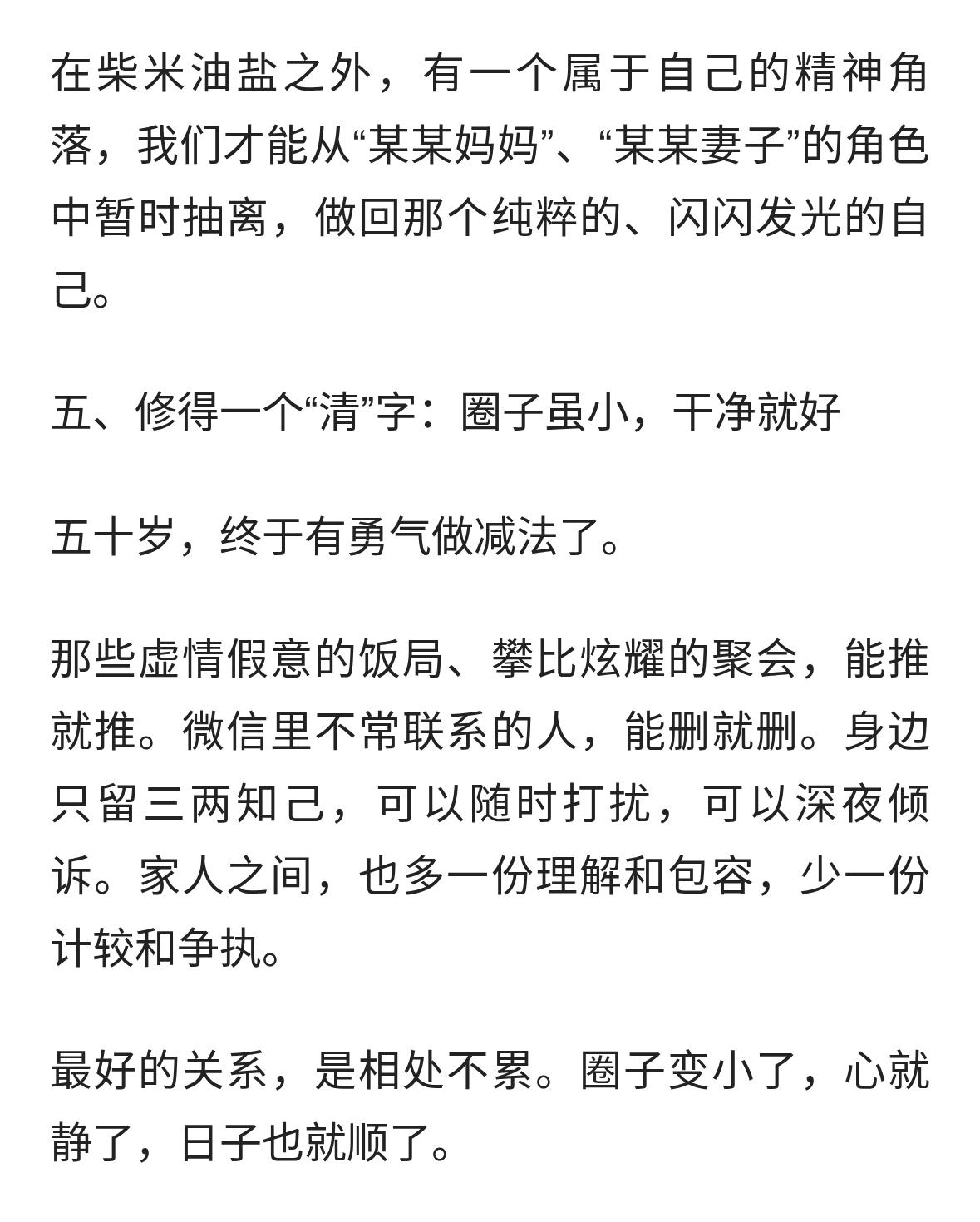 在柴米油盐之外，有一个属于自己的精神角落，我们才能从“某某妈妈”、“某某妻子”的角色中暂时抽离，做回那个纯粹的、闪闪发光的自己。

五、修得一个“清”字：圈子虽小，干净就好

五十岁，终于有勇气做减法了。

那些虚情假意的饭局、攀比炫耀的聚会，能推就推。微信里不常联系的人，能删就删。身边只留三两知己，可以随时打扰，可以深夜倾诉。家人之间，也多一份理解和包容，少一份计较和争执。

最好的关系，是相处不累。圈子变小了，心就静了，日子也就顺了。